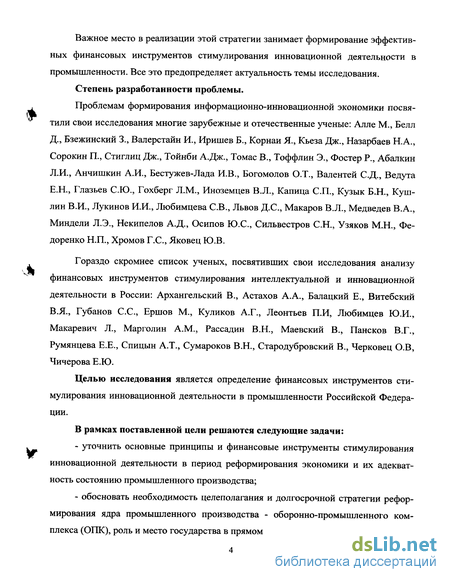 Важное место в реализации этой стратегии занимает формирование эффективных финансовых инструментов стимулирования инновационной деятельности в промышленности. Все это предопределяет актуальность темы исследования.

Степень разработанности проблемы.

Проблемам формирования информационно-инновационной экономики посвятили свои исследования многие зарубежные и отечественные ученые: Алле М., Белл Д., Бзежинский З., Валерстайн И., Иришев Б., Корнаи Я., Кьеза Дж., Назарбаев Н.А., Сорокин П., Стиглиц Дж., Тойнби А.Дж., Томас В., Тоффлин Э., Фостер Р., Абалкин Л.И., Анчишкин А.И., Бестужев-Лада И.В., Богомолов О.Т., Валентей С.Д., Ведута Е.Н., Глазьев С.Ю., Гохберг Л.М., Иноземцев В.Л., Капица С.П., Кузык Б.Н., Кушлин В.И., Лукинов И.И., Любимцева С.В., Львов Д.С., Макаров В.Л., Медведев В.А., Миндели Л.Э., Некипелов А.Д., Осипов Ю.С., Сильвестров С.Н., Узяков М.Н., Федоренко Н.П., Хромов Г.С., Яковец Ю.В.

Гораздо скромнее список ученых, посвятивших свои исследования анализу финансовых инструментов стимулирования интеллектуальной и инновационной деятельности в России: Архангельский В., Астахов А.А., Балацкий Е., Витебский В.Я., Губанов С.С., Ершов М., Куликов А.Г., Леонтьев П.И, Любимцев Ю.И., Макаревич Л., Марголин А.М., Рассадин В.Н., Маевский В., Пансков В.Г., Румянцева Е.Е., Спицын А.Т., Сумароков В.Н., Стародубровский В., Черковец О.В, Чичерова Е.Ю.

Целью исследования является определение финансовых инструментов стимулирования инновационной деятельности в промышленности Российской Федерации.

В рамках поставленной цели решаются следующие задачи:

- уточнить основные принципы и финансовые инструменты стимулирования инновационной деятельности в период реформирования экономики и их адекватность состоянию промышленного производства;

- обосновать необходимость целеполагания и долгосрочной стратегии реформирования ядра промышленного производства - оборонно-промышленного комплекса (ОПК), роль и место государства в прямом

4

dsLib.net
библиотека диссертаций